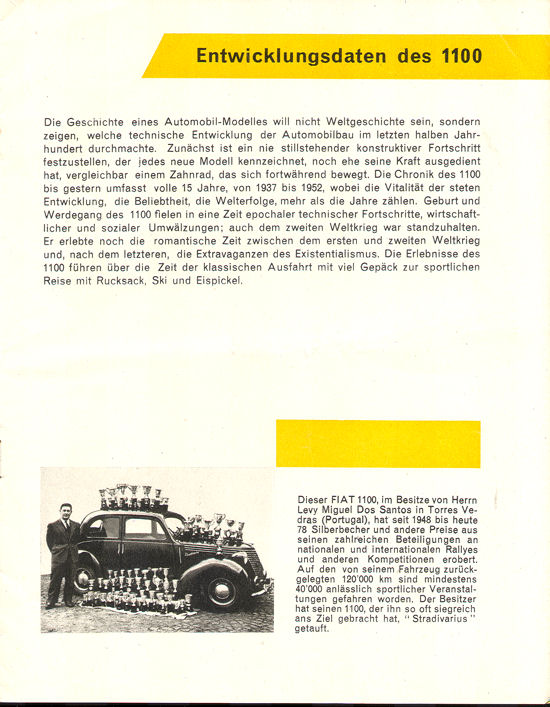 Entwicklungsdaten des 1100

Die Geschichte eines Automobil-Modelles will nicht Weltgeschichte sein, sondern zeigen, welche technische Entwicklung der Automobilbau im letzten halben Jahrhundert durchmachte. Zunächst ist ein nie stillstehender konstruktiver Fortschritt festzustellen, der jedes neue Modell kennzeichnet, noch ehe seine Kraft ausgedient hat, vergleichbar einem Zahnrad, das sich fortwährend bewegt. Die Chronik des 1100 bis gestern umfasst volle 15 Jahre, von 1937 bis 1952, wobei die Vitalität der steten Entwicklung, die Beliebtheit, die Welterfolge, mehr als die Jahre zählen. Geburt und Werdegang des 1100 fielen in eine Zeit epochaler technischer Fortschritte, wirtschaftlicher und sozialer Umwälzungen; auch dem zweiten Weltkrieg war standzuhalten. Er erlebte noch die romantische Zeit zwischen dem ersten und zweiten Weltkrieg und, nach dem letzteren, die Extravaganzen des Existentialismus. Die Erlebnisse des 1100 führen über die Zeit der klassischen Ausfahrt mit viel Gepäck zur sportlichen Reise mit Rucksack, Ski und Eispickel.

Dieser FIAT 1100, im Besitze von Herrn Levy Miguel Dos Santos in Torres Vedras (Portugal), hat seit 1948 bis heute 78 Silberbecher und andere Preise aus seinen zahlreichen Beteiligungen an nationalen und internationalen Rallyes und anderen Kompetitionen erobert. Auf den von seinem Fahrzeug zurückgelegten 120'000 km sind mindestens 40'000 anlässlich sportlicher Veranstaltungen gefahren worden. Der Besitzer hat seinen 1100, der ihn so oft siegreich ans Ziel gebracht hat, "Stradivarius" getauft.